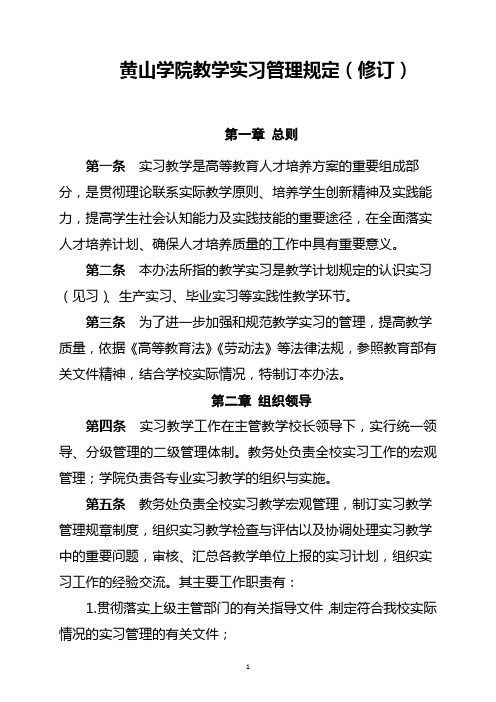 黄山学院教学实习管理规定（修订）

第一章 总则

第一条 实习教学是高等教育人才培养方案的重要组成部分，是贯彻理论联系实际教学原则、培养学生创新精神及实践能力，提高学生社会认知能力及实践技能的重要途径，在全面落实人才培养计划、确保人才培养质量的工作中具有重要意义。

第二条 本办法所指的教学实习是教学计划规定的认识实习（见习）、生产实习、毕业实习等实践性教学环节。

第三条 为了进一步加强和规范教学实习的管理，提高教学质量，依据《高等教育法》《劳动法》等法律法规，参照教育部有关文件精神，结合学校实际情况，特制订本办法。

第二章 组织领导

第四条 实习教学工作在主管教学校长领导下，实行统一领导、分级管理的二级管理体制。教务处负责全校实习工作的宏观管理；学院负责各专业实习教学的组织与实施。

第五条 教务处负责全校实习教学宏观管理，制订实习教学管理规章制度，组织实习教学检查与评估以及协调处理实习教学中的重要问题，审核、汇总各教学单位上报的实习计划，组织实习工作的经验交流。其主要工作职责有：

1.贯彻落实上级主管部门的有关指导文件，制定符合我校实际情况的实习管理的有关文件；

1